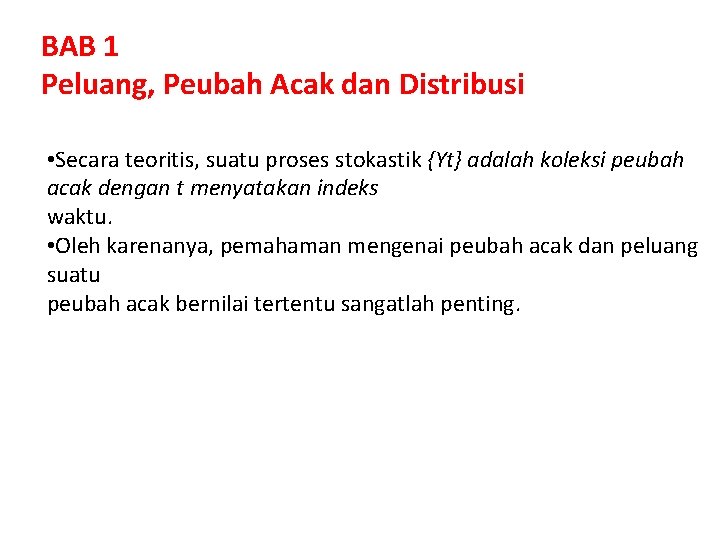 BAB 1
Peluang, Peubah Acak dan Distribusi

• Secara teoritis, suatu proses stokastik {Yt} adalah koleksi peubah acak dengan t menyatakan indeks waktu.
• Oleh karenanya, pemahaman mengenai peubah acak dan peluang suatu peubah acak bernilai tertentu sangatlah penting.